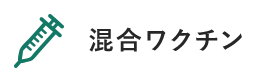 混合ワクチン